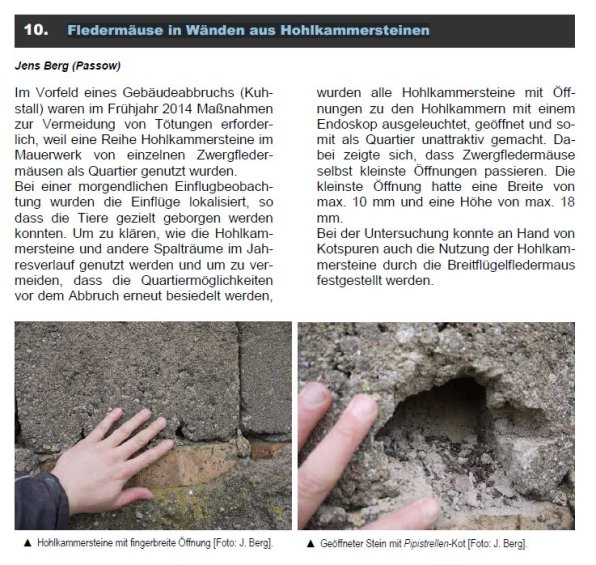 10. Fledermäuse in Wänden aus Hohlkammersteinen

Jens Berg (Passow)

Im Vorfeld eines Gebäudeabbruchs (Kuhstall) waren im Frühjahr 2014 Maßnahmen zur Vermeidung von Tötungen erforderlich, weil eine Reihe Hohlkammersteine im Mauerwerk von einzelnen Zwergfledermäusen als Quartier genutzt wurden.
Bei einer morgendlichen Einflugbeobachtung wurden die Einflüge lokalisiert, so dass die Tiere gezielt geborgen werden konnten. Um zu klären, wie die Hohlkammersteine und andere Spalträume im Jahresverlauf genutzt werden und um zu vermeiden, dass die Quartiermöglichkeiten vor dem Abbruch erneut besiedelt werden, wurden alle Hohlkammersteine mit Öffnungen zu den Hohlkammern mit einem Endoskop ausgeleuchtet, geöffnet und somit als Quartier unattraktiv gemacht. Dabei zeigte sich, dass Zwergfledermäuse selbst kleinste Öffnungen passieren. Die kleinste Öffnung hatte eine Breite von max. 10 mm und eine Höhe von max. 18 mm.
Bei der Untersuchung konnte an Hand von Kotspuren auch die Nutzung der Hohlkammersteine durch die Breitflügelfledermaus festgestellt werden.

▲ Hohlkammersteine mit fingerbreite Öffnung [Foto: J. Berg].

▲ Geöffneter Stein mit Pipistrellen-Kot [Foto: J. Berg].